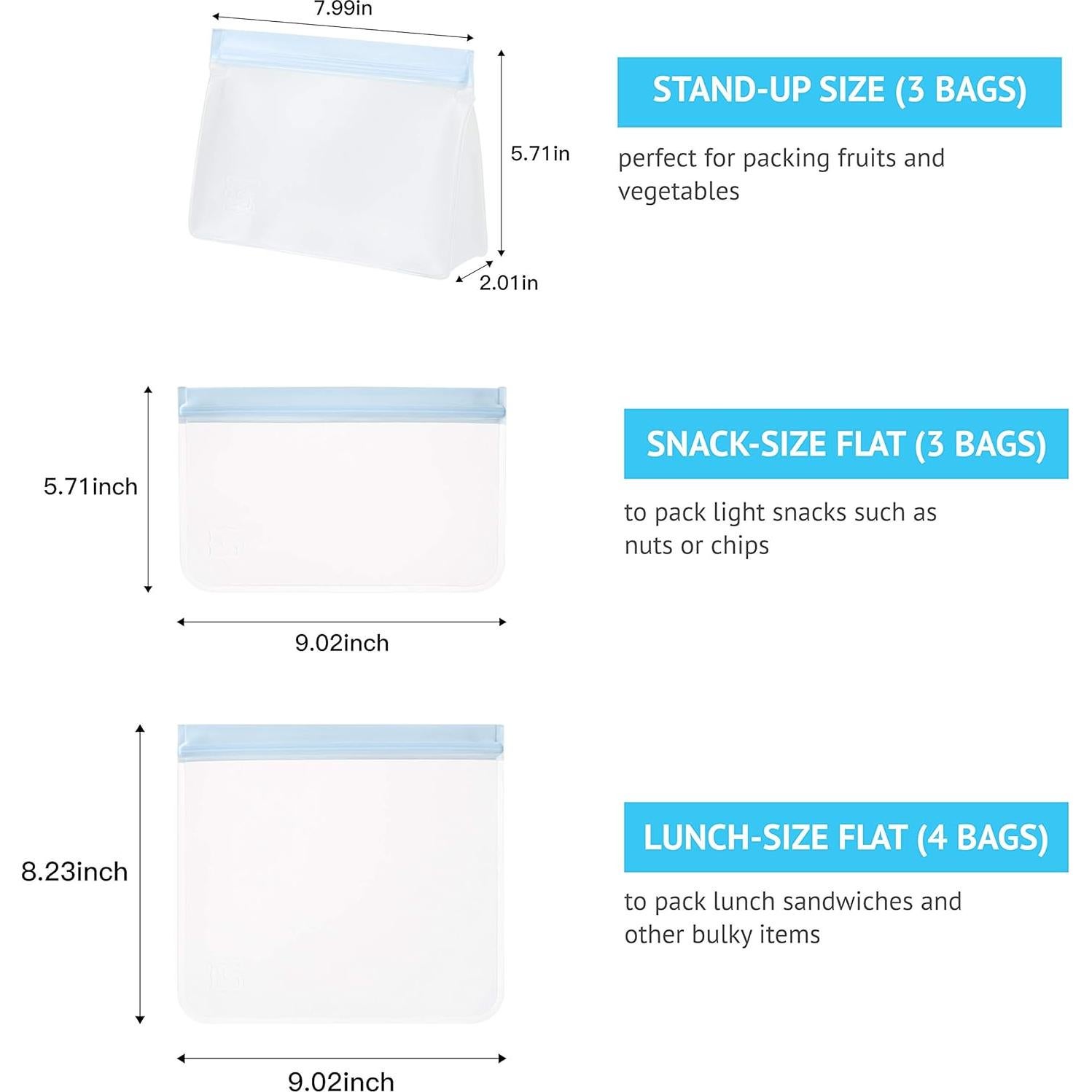 7.99in

5.71in

2.01in

STAND-UP SIZE (3 BAGS)

perfect for packing fruits and vegetables

5.71inch

9.02inch

SNACK-SIZE FLAT (3 BAGS)

to pack light snacks such as nuts or chips

8.23inch

9.02inch

LUNCH-SIZE FLAT (4 BAGS)

to pack lunch sandwiches and other bulky items